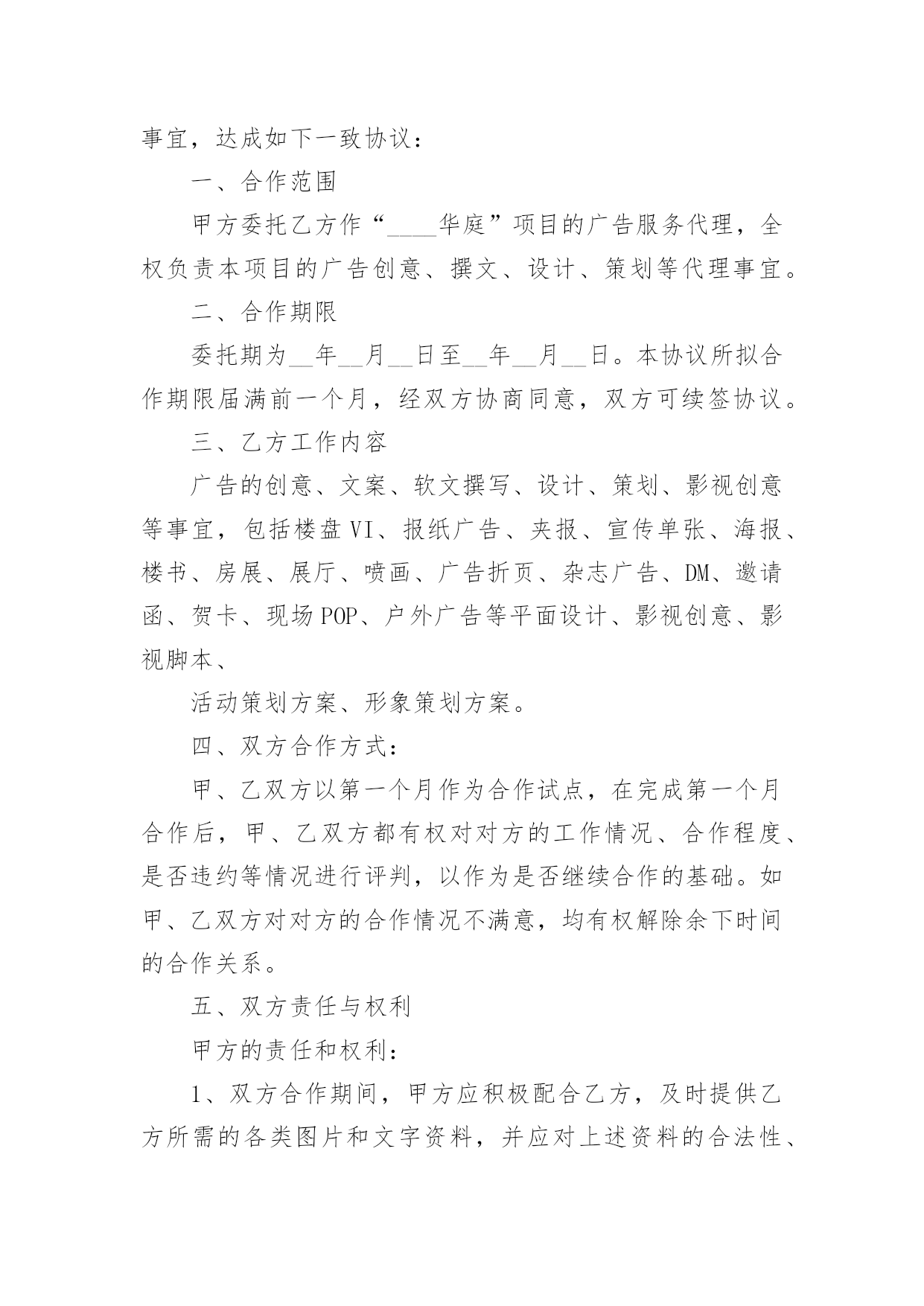 事宜，达成如下一致协议：

一、合作范围

甲方委托乙方作“____华庭”项目的广告服务代理，全权负责本项目的广告创意、撰文、设计、策划等代理事宜。

二、合作期限

委托期为__年__月__日至__年__月__日。本协议所拟合作期限届满前一个月，经双方协商同意，双方可续签协议。

三、乙方工作内容

广告的创意、文案、软文撰写、设计、策划、影视创意等事宜，包括楼盘VI、报纸广告、夹报、宣传单张、海报、楼书、房展、展厅、喷画、广告折页、杂志广告、DM、邀请函、贺卡、现场POP、户外广告等平面设计、影视创意、影视脚本、

活动策划方案、形象策划方案。

四、双方合作方式：

甲、乙双方以第一个月作为合作试点，在完成第一个月合作后，甲、乙双方都有权对对方的工作情况、合作程度、是否违约等情况进行评判，以作为是否继续合作的基础。如甲、乙双方对对方的合作情况不满意，均有权解除余下时间的合作关系。

五、双方责任与权利

甲方的责任和权利：

1、双方合作期间，甲方应积极配合乙方，及时提供乙方所需的各类图片和文字资料，并应对上述资料的合法性、